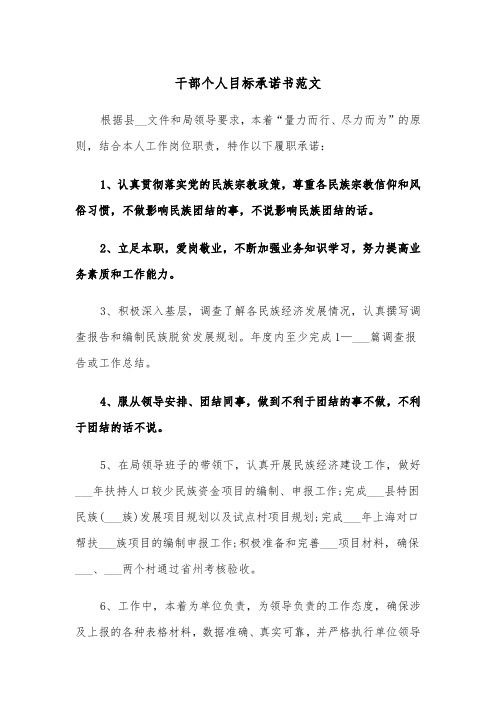 干部个人目标承诺书范文

根据县__文件和局领导要求，本着“量力而行、尽力而为”的原则，结合本人工作岗位职责，特作以下履职承诺：

1、认真贯彻落实党的民族宗教政策，尊重各民族宗教信仰和风俗习惯，不做影响民族团结的事，不说影响民族团结的话。

2、立足本职，爱岗敬业，不断加强业务知识学习，努力提高业务素质和工作能力。

3、积极深入基层，调查了解各民族经济发展情况，认真撰写调查报告和编制民族脱贫发展规划。年度内至少完成1—___篇调查报告或工作总结。

4、服从领导安排、团结同事，做到不利于团结的事不做，不利于团结的话不说。

5、在局领导班子的带领下，认真开展民族经济建设工作，做好___年扶持人口较少民族资金项目的编制、申报工作;完成___县特困民族(___族)发展项目规划以及试点村项目规划;完成___年上海对口帮扶___族项目的编制申报工作;积极准备和完善___项目材料，确保___、___两个村通过省州考核验收。

6、工作中，本着为单位负责，为领导负责的工作态度，确保涉及上报的各种表格材料，数据准确、真实可靠，并严格执行单位领导